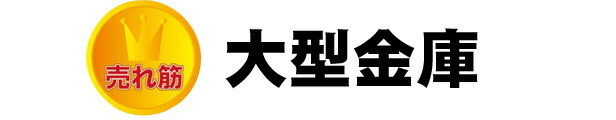 売れ筋

大型金庫